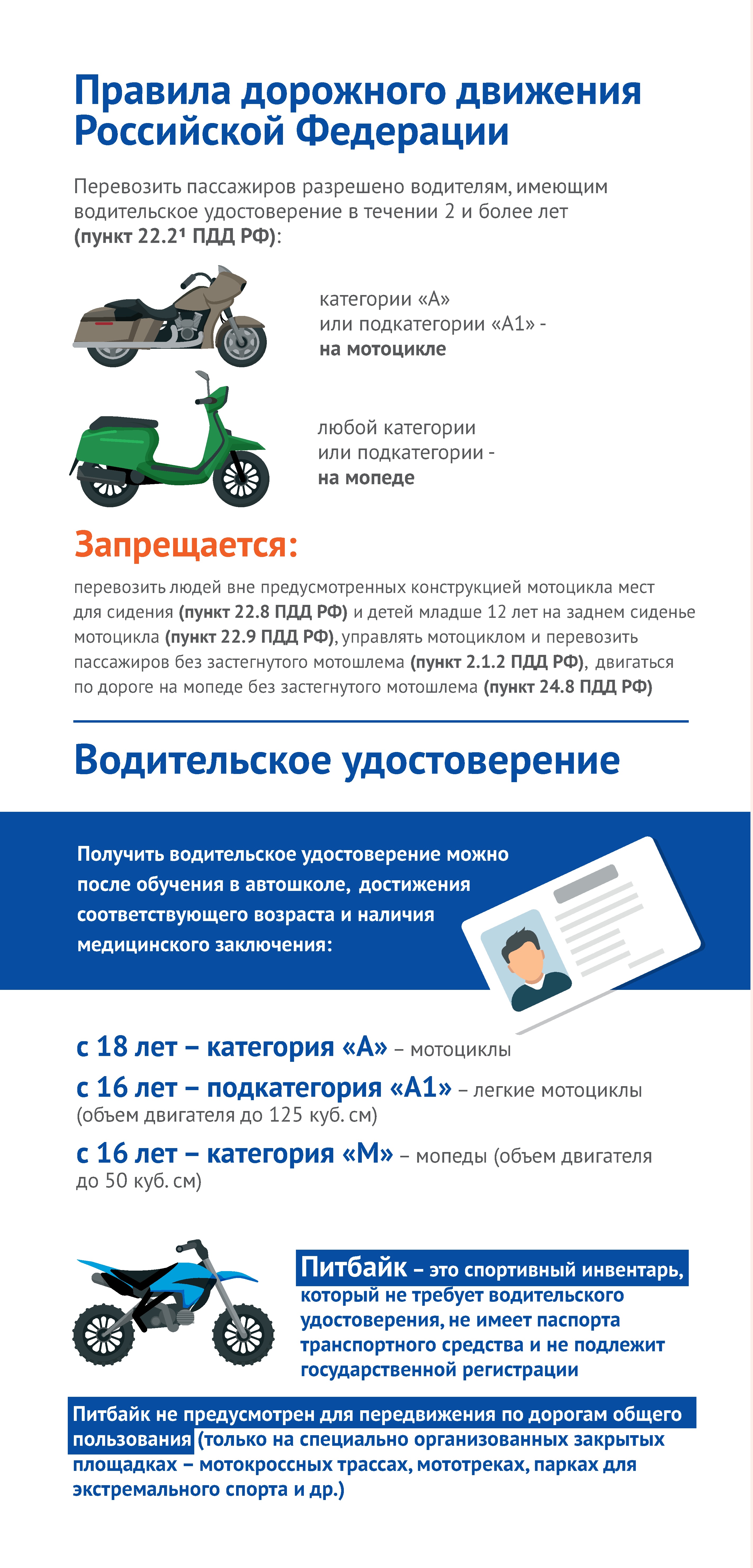 Правила дорожного движения Российской Федерации

Перевозить пассажиров разрешено водителям, имеющим водительское удостоверение в течении 2 и более лет (пункт 22.2¹ ПДД РФ):

категории «А» или подкатегории «А1» - на мотоцикле

любой категории или подкатегории - на мопеде

Запрещается:

перевозить людей вне предусмотренных конструкцией мотоцикла мест для сидения (пункт 22.8 ПДД РФ) и детей младше 12 лет на заднем сиденье мотоцикла (пункт 22.9 ПДД РФ), управлять мотоциклом и перевозить пассажиров без застегнутого мотошлема (пункт 2.1.2 ПДД РФ), двигаться по дороге на мопеде без застегнутого мотошлема (пункт 24.8 ПДД РФ)

Водительское удостоверение

Получить водительское удостоверение можно после обучения в автошколе, достижения соответствующего возраста и наличия медицинского заключения:

с 18 лет – категория «А» – мотоциклы

с 16 лет – подкатегория «А1» – легкие мотоциклы (объем двигателя до 125 куб. см)

с 16 лет – категория «М» – мопеды (объем двигателя до 50 куб. см)

Питбайк – это спортивный инвентарь, который не требует водительского удостоверения, не имеет паспорта транспортного средства и не подлежит государственной регистрации

Питбайк не предусмотрен для передвижения по дорогам общего пользования (только на специально организованных закрытых площадках – мотокроссных трассах, мототреках, парках для экстремального спорта и др.)